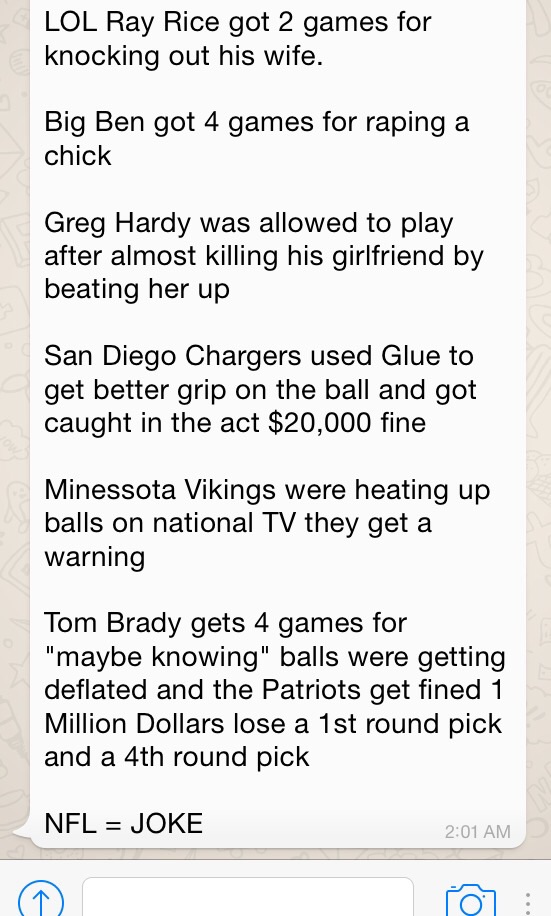 LOL Ray Rice got 2 games for knocking out his wife.

Big Ben got 4 games for raping a chick

Greg Hardy was allowed to play after almost killing his girlfriend by beating her up

San Diego Chargers used Glue to get better grip on the ball and got caught in the act $20,000 fine

Minessota Vikings were heating up balls on national TV they get a warning

Tom Brady gets 4 games for "maybe knowing" balls were getting deflated and the Patriots get fined 1 Million Dollars lose a 1st round pick and a 4th round pick

NFL = JOKE

2:01 AM